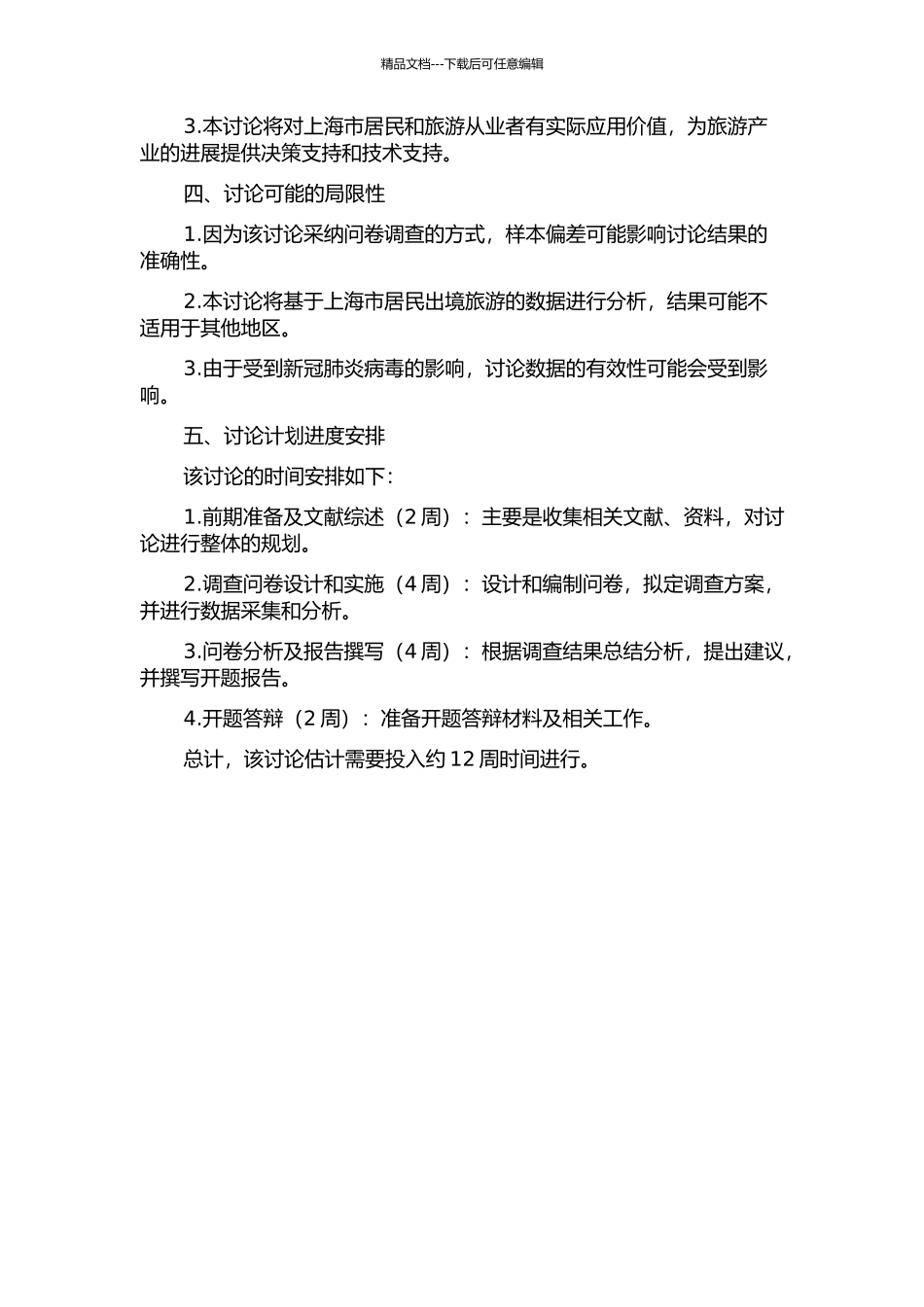 精品文档---下载后可任意编辑

3.本讨论将对上海市居民和旅游从业者有实际应用价值，为旅游产业的进展提供决策支持和技术支持。

四、讨论可能的局限性

1.因为该讨论采纳问卷调查的方式，样本偏差可能影响讨论结果的准确性。

2.本讨论将基于上海市居民出境旅游的数据进行分析，结果可能不适用于其他地区。

3.由于受到新冠肺炎病毒的影响，讨论数据的有效性可能会受到影响。

五、讨论计划进度安排

该讨论的时间安排如下：

1.前期准备及文献综述（2 周）：主要是收集相关文献、资料，对讨论进行整体的规划。

2.调查问卷设计和实施（4 周）：设计和编制问卷，拟定调查方案，并进行数据采集和分析。

3.问卷分析及报告撰写（4 周）：根据调查结果总结分析，提出建议，并撰写开题报告。

4.开题答辩（2 周）：准备开题答辩材料及相关工作。

总计，该讨论估计需要投入约 12 周时间进行。